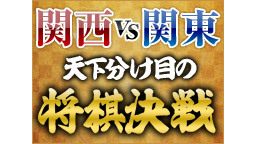 関西 VS 関東
天下分け目の
将棋決戦